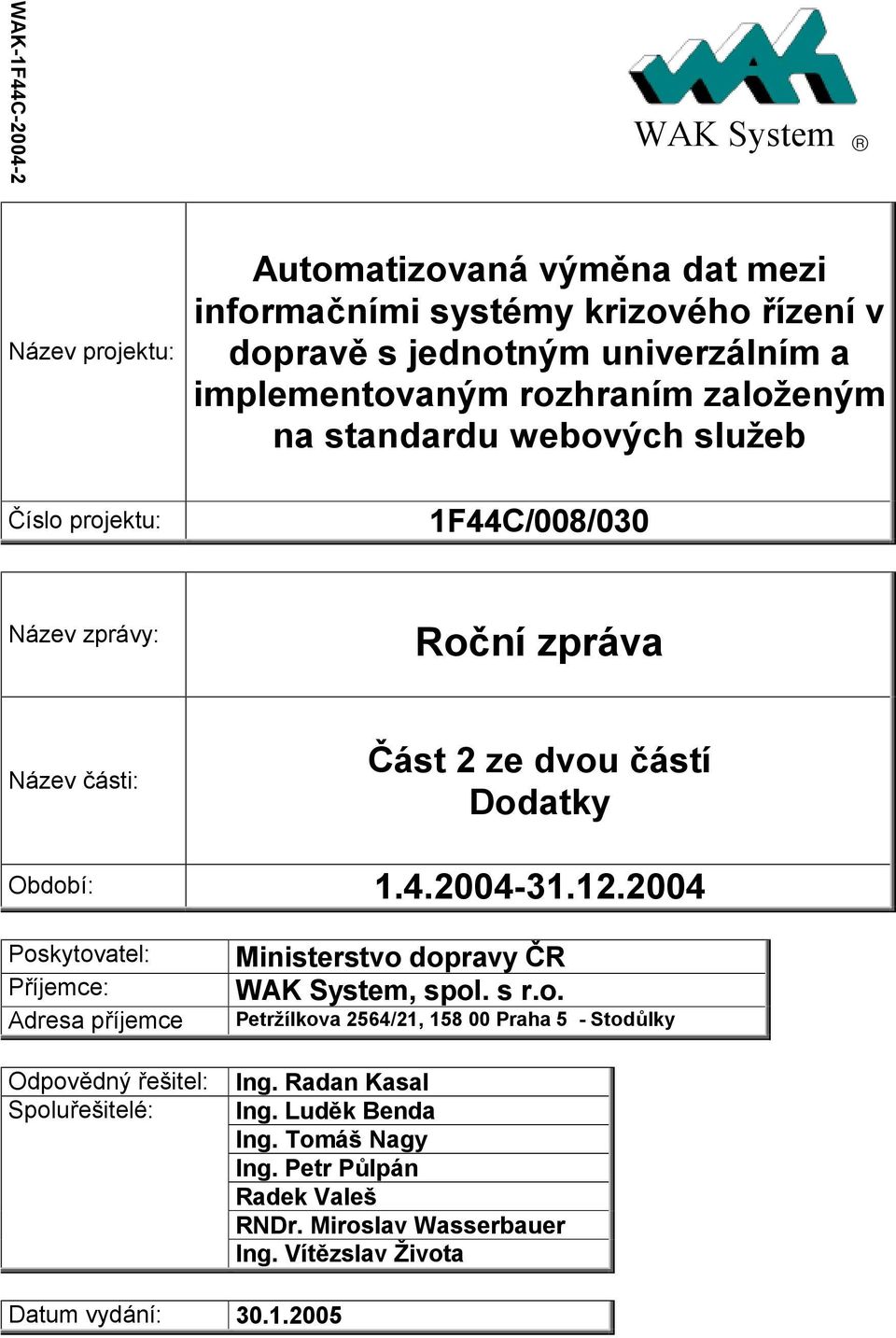 WAK-1F44C-2004-2

WAK System ®

| Název projektu: | Automatizovaná výměna dat mezi informačními systémy krizového řízení v dopravě s jednotným univerzálním a implementovaným rozhraním založeným na standardu webových služeb |
|---|---|
| Číslo projektu: | 1F44C/008/030 |

| Název zprávy: | Roční zpráva |
|---|---|
| Název části: | Část 2 ze dvou částí Dodatky |
| Období: | 1.4.2004-31.12.2004 |

| Poskytovatel: | Ministerstvo dopravy ČR |
|---|---|
| Příjemce: | WAK System, spol. s r.o. |
| Adresa příjemce | Petržílkova 2564/21, 158 00 Praha 5 - Stodůlky |

| Odpovědný řešitel: | Ing. Radan Kasal |
|---|---|
| Spoluřešitelé: | Ing. Luděk Benda |
| | Ing. Tomáš Nagy |
| | Ing. Petr Půlpán |
| | Radek Valeš |
| | RNDr. Miroslav Wasserbauer |
| | Ing. Vítězslav Života |

| Datum vydání: | 30.1.2005 |
|---|---|